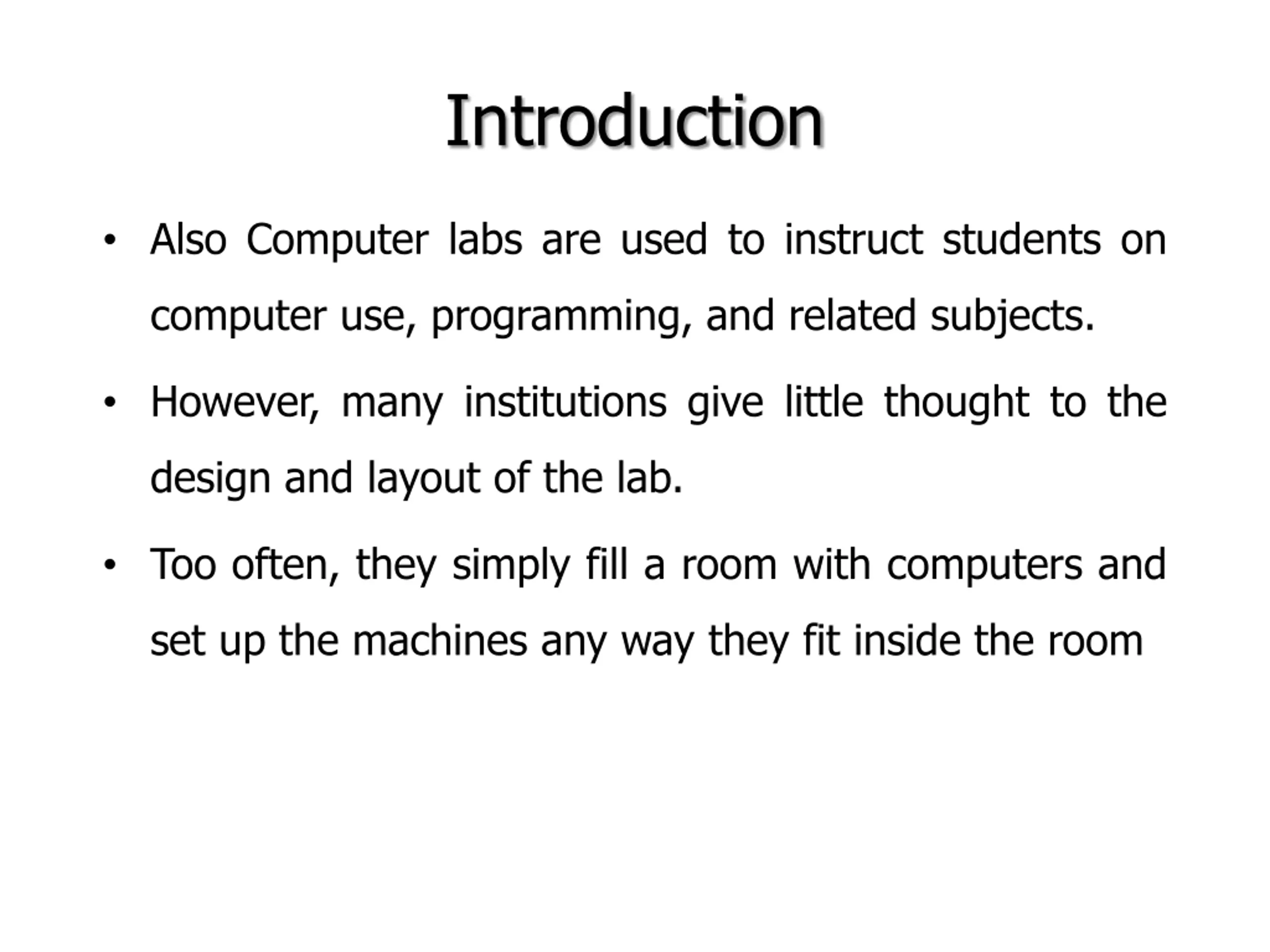 Introduction

• Also Computer labs are used to instruct students on computer use, programming, and related subjects.

• However, many institutions give little thought to the design and layout of the lab.

• Too often, they simply fill a room with computers and set up the machines any way they fit inside the room